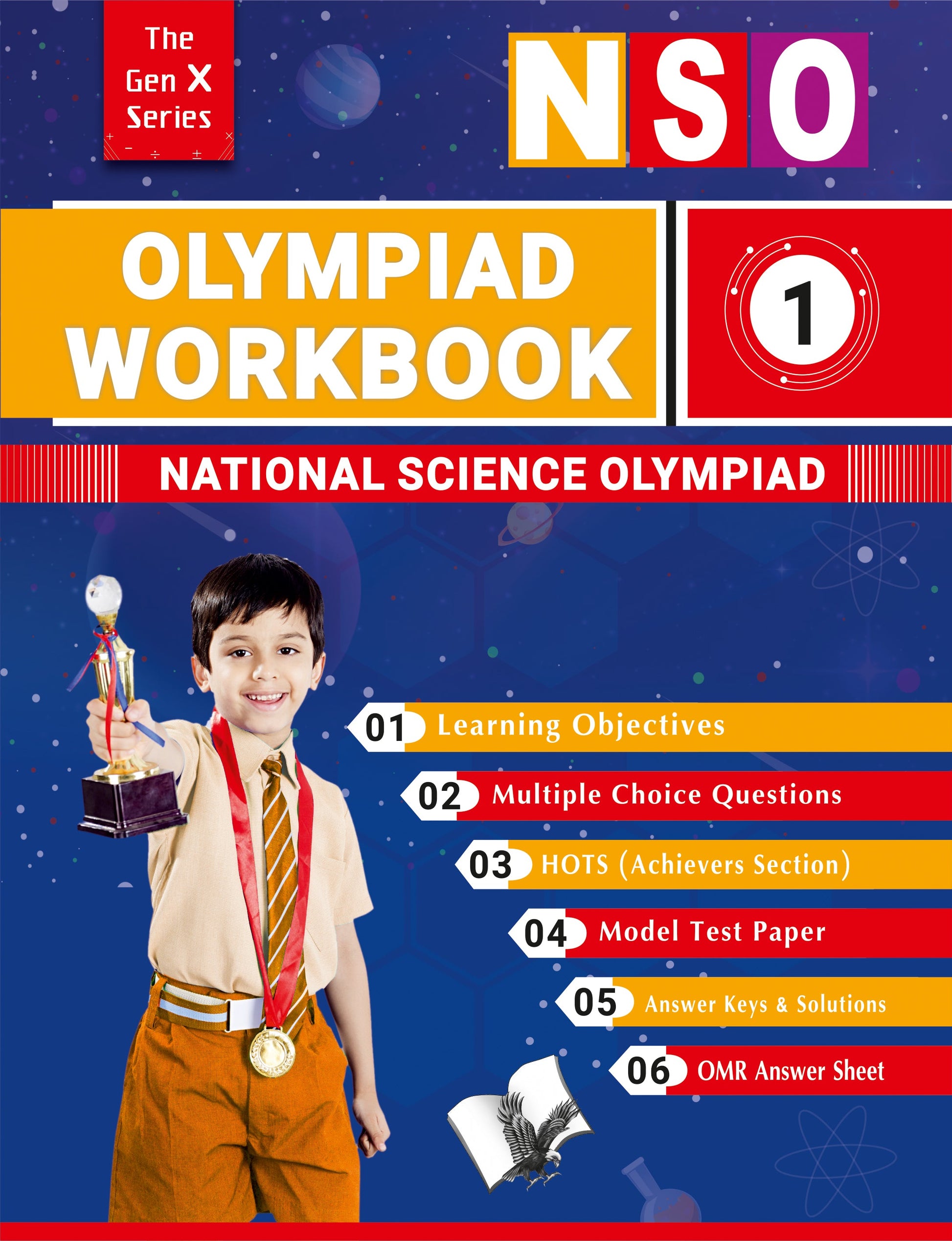 The Gen X Series

NSO

OLYMPIAD WORKBOOK

1

NATIONAL SCIENCE OLYMPIAD

01 Learning Objectives

02 Multiple Choice Questions

03 HOTS (Achievers Section)

04 Model Test Paper

05 Answer Keys & Solutions

06 OMR Answer Sheet